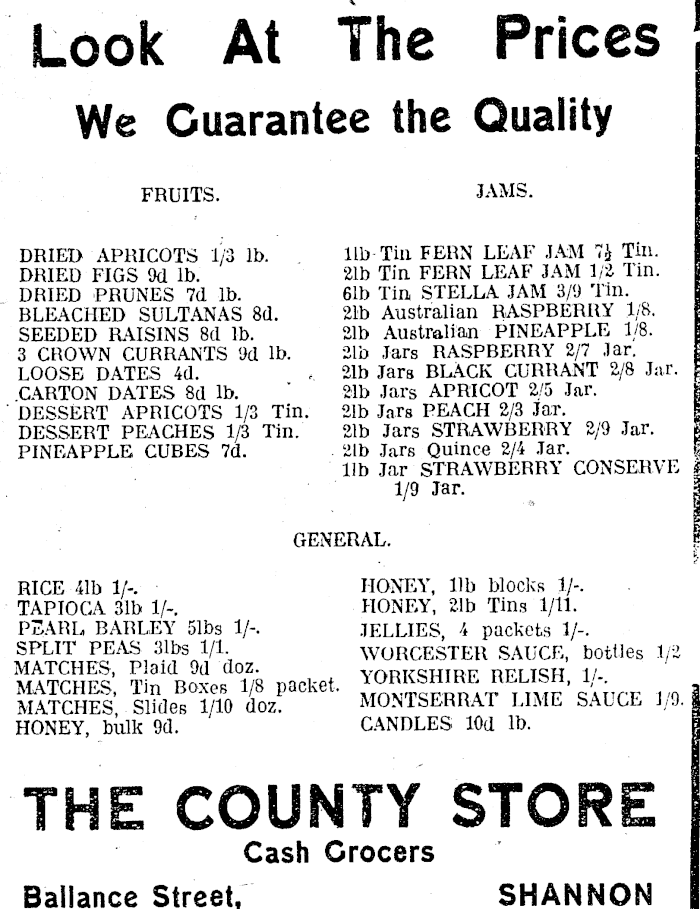 Look At The Prices

We Guarantee the Quality

FRUITS.

DRIED APRICOTS 1/3 lb.
DRIED FIGS 9d lb.
DRIED PRUNES 7d lb.
BLEACHED SULTANAS 8d.
SEEDED RAISINS 8d lb.
3 CROWN CURRANTS 9d lb.
LOOSE DATES 4d.
CARTON DATES 8d lb.
DESSERT APRICOTS 1/3 Tin.
DESSERT PEACHES 1/3 Tin.
PINEAPPLE CUBES 7d.

JAMS.

1lb Tin FERN LEAF JAM 7½ Tin.
2lb Tin FERN LEAF JAM 1/2 Tin.
6lb Tin STELLA JAM 3/9 Tin.
2lb Australian RASPBERRY 1/8.
2lb Australian PINEAPPLE 1/8.
2lb Jars RASPBERRY 2/7 Jar.
2lb Jars BLACK CURRANT 2/8 Jar.
2lb Jars APRICOT 2/5 Jar.
2lb Jars PEACH 2/3 Jar.
2lb Jars STRAWBERRY 2/9 Jar.
2lb Jars Quince 2/4 Jar.
1lb Jar STRAWBERRY CONSERVE 1/9 Jar.

GENERAL.

RICE 4lb 1/-.
TAPIOCA 3lb 1/-.
PEARL BARLEY 5lbs 1/-.
SPLIT PEAS 3lbs 1/1.
MATCHES, Plaid 9d doz.
MATCHES, Tin Boxes 1/8 packet.
MATCHES, Slides 1/10 doz.
HONEY, bulk 9d.

HONEY, 1lb blocks 1/-.
HONEY, 2lb Tins 1/11.
JELLIES, 4 packets 1/-.
WORCESTER SAUCE, bottles 1/2
YORKSHIRE RELISH, 1/-.
MONTSERRAT LIME SAUCE 1/9.
CANDLES 10d lb.

THE COUNTY STORE

Cash Grocers

Ballance Street, SHANNON